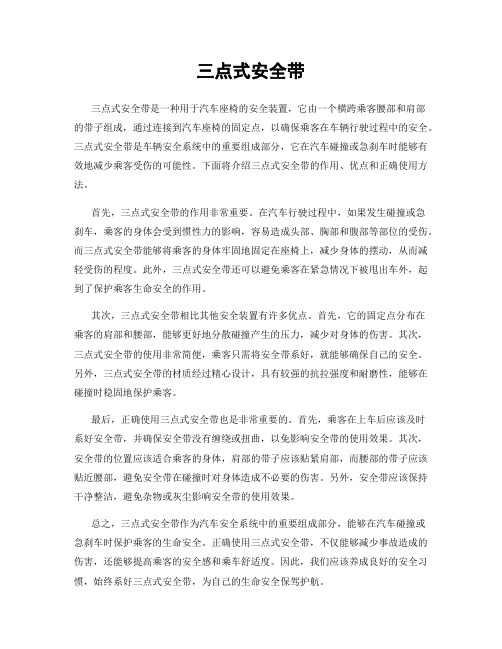 三点式安全带

三点式安全带是一种用于汽车座椅的安全装置，它由一个横跨乘客腰部和肩部的带子组成，通过连接到汽车座椅的固定点，以确保乘客在车辆行驶过程中的安全。三点式安全带是车辆安全系统中的重要组成部分，它在汽车碰撞或急刹车时能够有效地减少乘客受伤的可能性。下面将介绍三点式安全带的作用、优点和正确使用方法。

首先，三点式安全带的作用非常重要。在汽车行驶过程中，如果发生碰撞或急刹车，乘客的身体会受到惯性力的影响，容易造成头部、胸部和腹部等部位的受伤。而三点式安全带能够将乘客的身体牢固地固定在座椅上，减少身体的摆动，从而减轻受伤的程度。此外，三点式安全带还可以避免乘客在紧急情况下被甩出车外，起到了保护乘客生命安全的作用。

其次，三点式安全带相比其他安全装置有许多优点。首先，它的固定点分布在乘客的肩部和腰部，能够更好地分散碰撞产生的压力，减少对身体的伤害。其次，三点式安全带的使用非常简便，乘客只需将安全带系好，就能够确保自己的安全。另外，三点式安全带的材质经过精心设计，具有较强的抗拉强度和耐磨性，能够在碰撞时稳固地保护乘客。

最后，正确使用三点式安全带也是非常重要的。首先，乘客在上车后应该及时系好安全带，并确保安全带没有缠绕或扭曲，以免影响安全带的使用效果。其次，安全带的位置应该适合乘客的身体，肩部的带子应该贴紧肩部，而腰部的带子应该贴近腰部，避免安全带在碰撞时对身体造成不必要的伤害。另外，安全带应该保持干净整洁，避免杂物或灰尘影响安全带的使用效果。

总之，三点式安全带作为汽车安全系统中的重要组成部分，能够在汽车碰撞或急刹车时保护乘客的生命安全。正确使用三点式安全带，不仅能够减少事故造成的伤害，还能够提高乘客的安全感和乘车舒适度。因此，我们应该养成良好的安全习惯，始终系好三点式安全带，为自己的生命安全保驾护航。